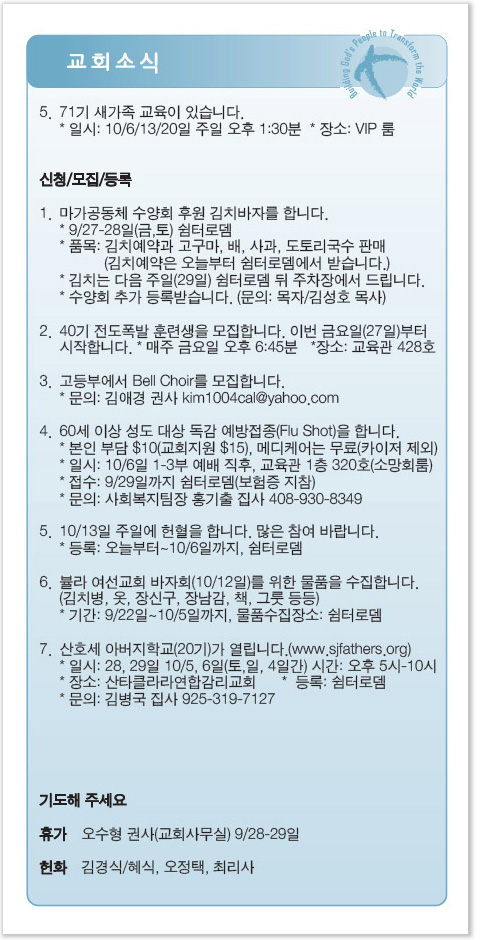 교회소식

Building God's People to Transform the World

5. 71기 새가족 교육이 있습니다.
* 일시: 10/6/13/20일 주일 오후 1:30분 * 장소: VIP 룸

신청/모집/등록

1. 마가공동체 수양회 후원 김치바자를 합니다.
* 9/27-28일(금,토) 쉼터로뎀
* 품목: 김치예약과 고구마, 배, 사과, 도토리국수 판매
(김치예약은 오늘부터 쉼터로뎀에서 받습니다.)
* 김치는 다음 주일(29일) 쉼터로뎀 뒤 주차장에서 드립니다.
* 수양회 추가 등록받습니다. (문의: 목자/김성호 목사)

2. 40기 전도폭발 훈련생을 모집합니다. 이번 금요일(27일)부터 시작합니다. * 매주 금요일 오후 6:45분 *장소: 교육관 428호

3. 고등부에서 Bell Choir를 모집합니다.
* 문의: 김애경 권사 kim1004cal@yahoo.com

4. 60세 이상 성도 대상 독감 예방접종(Flu Shot)을 합니다.
* 본인 부담 $10(교회지원 $15), 메디케어는 무료(카이저 제외)
* 일시: 10/6일 1-3부 예배 직후, 교육관 1층 320호(소망회룸)
* 접수: 9/29일까지 쉼터로뎀(보험증 지참)
* 문의: 사회복지팀장 홍기출 집사 408-930-8349

5. 10/13일 주일에 헌혈을 합니다. 많은 참여 바랍니다.
* 등록: 오늘부터~10/6일까지, 쉼터로뎀

6. 불라 여선교회 바자회(10/12일)를 위한 물품을 수집합니다.
(김치병, 옷, 장신구, 장남감, 책, 그릇 등등)
* 기간: 9/22일~10/5일까지, 물품수집장소: 쉼터로뎀

7. 산호세 아버지학교(20기)가 열립니다.(www.sjfathers.org)
* 일시: 28, 29일 10/5, 6일(토,일, 4일간) 시간: 오후 5시-10시
* 장소: 산타클라라연합감리교회 * 등록: 쉼터로뎀
* 문의: 김병국 집사 925-319-7127

기도해 주세요

휴가 오수형 권사(교회사무실) 9/28-29일

헌화 김경식/혜식, 오정택, 최리사